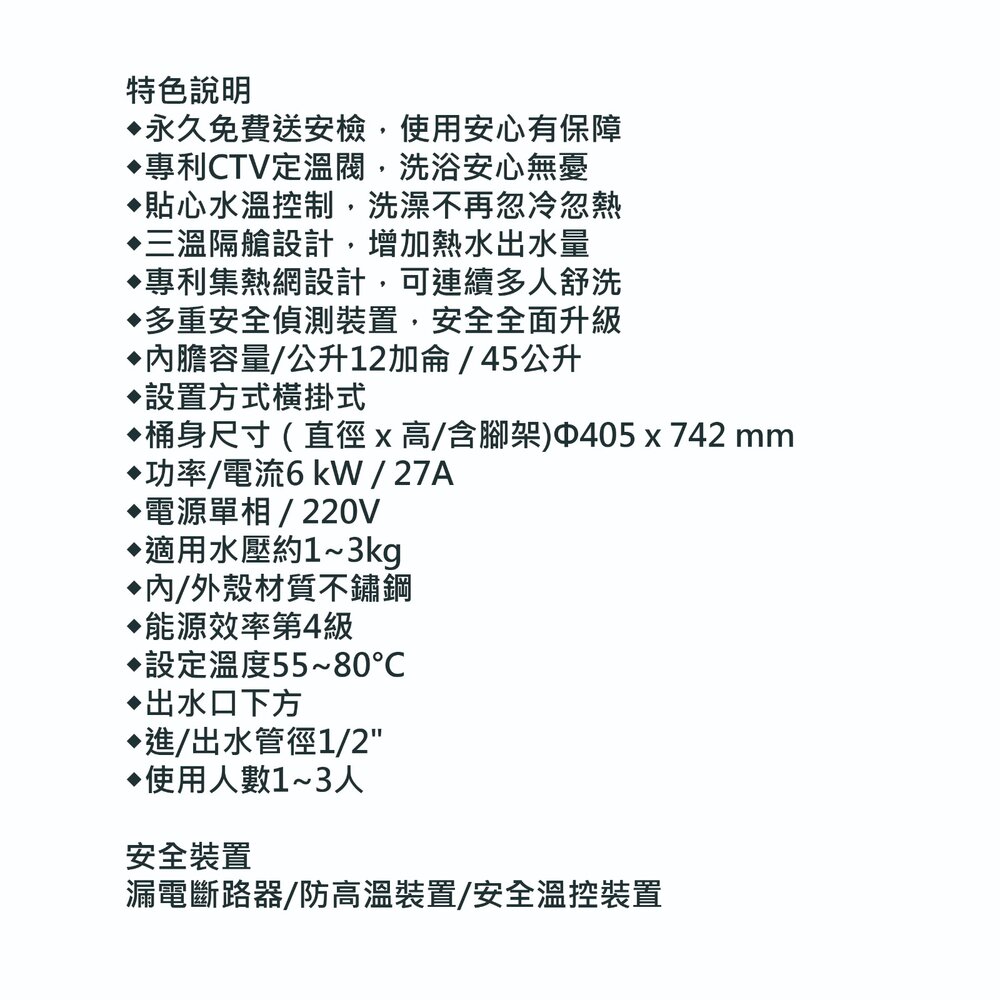 特色說明
◆永久免費送安檢，使用安心有保障
◆專利CTV定溫閥，洗浴安心無憂
◆貼心水溫控制，洗澡不再忽冷忽熱
◆三溫隔艙設計，增加熱水出水量
◆專利集熱網設計，可連續多人舒洗
◆多重安全偵測裝置，安全全面升級
◆內膽容量/公升12加侖 / 45公升
◆設置方式橫掛式
◆桶身尺寸（直徑 x 高/含腳架)Φ405 x 742 mm
◆功率/電流6 kW / 27A
◆電源單相 / 220V
◆適用水壓約1~3kg
◆內/外殼材質不鏽鋼
◆能源效率第4級
◆設定溫度55~80°C
◆出水口下方
◆進/出水管徑1/2"
◆使用人數1~3人

安全裝置
漏電斷路器/防高溫裝置/安全溫控裝置